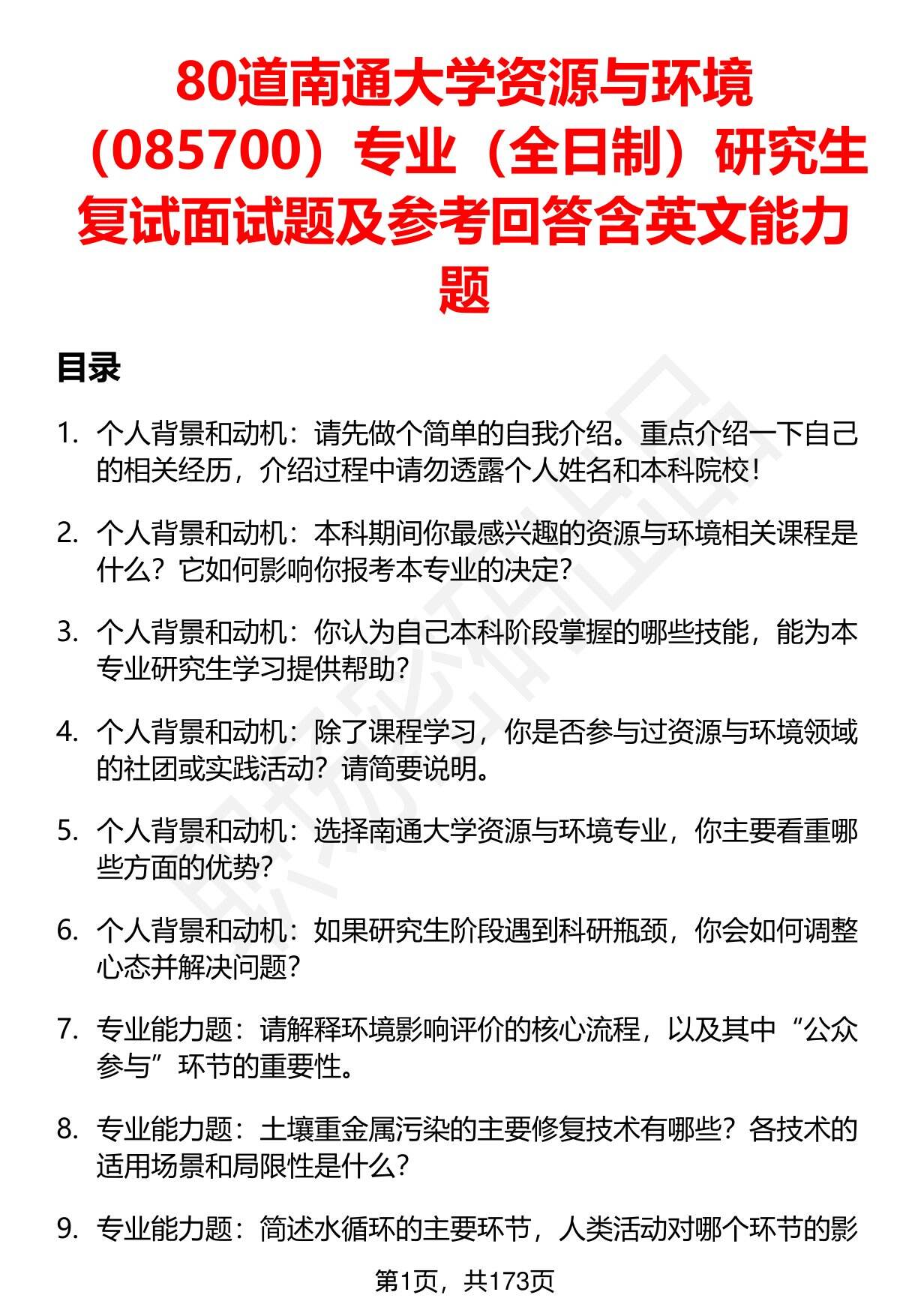 80道南通大学资源与环境（085700）专业（全日制）研究生复试面试题及参考回答含英文能力题

目录

1. 个人背景和动机：请先做个简单的自我介绍。重点介绍一下自己的相关经历，介绍过程中请勿透露个人姓名和本科院校！

2. 个人背景和动机：本科期间你最感兴趣的资源与环境相关课程是什么？它如何影响你报考本专业的决定？

3. 个人背景和动机：你认为自己本科阶段掌握的哪些技能，能为本专业研究生学习提供帮助？

4. 个人背景和动机：除了课程学习，你是否参与过资源与环境领域的社团或实践活动？请简要说明。

5. 个人背景和动机：选择南通大学资源与环境专业，你主要看重哪些方面的优势？

6. 个人背景和动机：如果研究生阶段遇到科研瓶颈，你会如何调整心态并解决问题？

7. 专业能力题：请解释环境影响评价的核心流程，以及其中“公众参与”环节的重要性。

8. 专业能力题：土壤重金属污染的主要修复技术有哪些？各技术的适用场景和局限性是什么？

9. 专业能力题：简述水循环的主要环节，人类活动对哪个环节的影

第1页，共173页